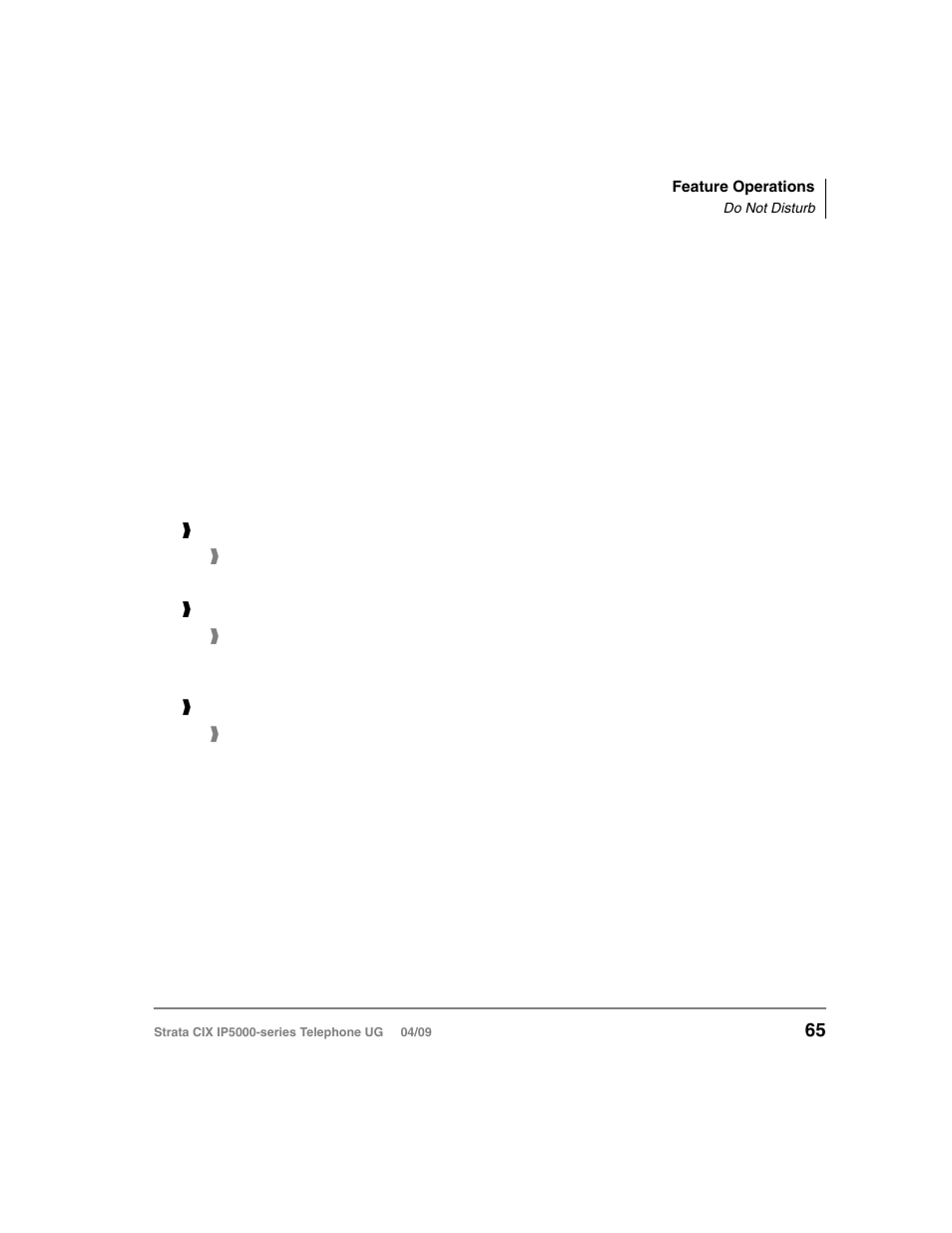 Feature Operations
Do Not Disturb

Strata CIX IP5000-series Telephone UG 04/09

65